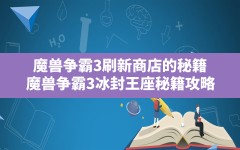 $H_2O$

魔兽争霸3刷新商店的秘籍
魔兽争霸3冰封王座秘籍攻略